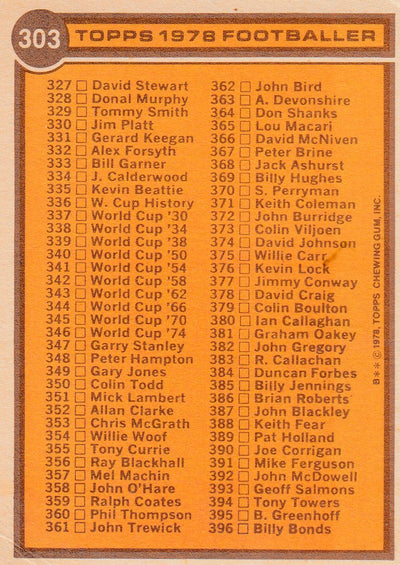 303 TOPPS 1978 FOOTBALLER

327 ☐ David Stewart
328 ☐ Donal Murphy
329 ☐ Tommy Smith
330 ☐ Jim Platt
331 ☐ Gerard Keegan
332 ☐ Alex Forsyth
333 ☐ Bill Garner
334 ☐ J. Calderwood
335 ☐ Kevin Beattie
336 ☐ W. Cup History
337 ☐ World Cup '30
338 ☐ World Cup '34
339 ☐ World Cup '38
340 ☐ World Cup '50
341 ☐ World Cup '54
342 ☐ World Cup '58
343 ☐ World Cup '62
344 ☐ World Cup '66
345 ☐ World Cup '70
346 ☐ World Cup '74
347 ☐ Garry Stanley
348 ☐ Peter Hampton
349 ☐ Gary Jones
350 ☐ Colin Todd
351 ☐ Mick Lambert
352 ☐ Allan Clarke
353 ☐ Chris McGrath
354 ☐ Willie Woof
355 ☐ Tony Currie
356 ☐ Ray Blackhall
357 ☐ Mel Machin
358 ☐ John O'Hare
359 ☐ Ralph Coates
360 ☐ Phil Thompson
361 ☐ John Trewick

362 ☐ John Bird
363 ☐ A. Devonshire
364 ☐ Don Shanks
365 ☐ Lou Macari
366 ☐ David McNiven
367 ☐ Peter Brine
368 ☐ Jack Ashurst
369 ☐ Billy Hughes
370 ☐ S. Perryman
371 ☐ Keith Coleman
372 ☐ John Burridge
373 ☐ Colin Viljoen
374 ☐ David Johnson
375 ☐ Willie Carr
376 ☐ Kevin Lock
377 ☐ Jimmy Conway
378 ☐ David Craig
379 ☐ Colin Boulton
380 ☐ Ian Callaghan
381 ☐ Graham Oakey
382 ☐ John Gregory
383 ☐ R. Callachan
384 ☐ Duncan Forbes
385 ☐ Billy Jennings
386 ☐ Brian Roberts
387 ☐ John Blackley
388 ☐ Keith Fear
389 ☐ Pat Holland
390 ☐ Joe Corrigan
391 ☐ Mike Ferguson
392 ☐ John McDowell
393 ☐ Geoff Salmons
394 ☐ Tony Towers
395 ☐ B. Greenhoff
396 ☐ Billy Bonds

B** © 1978, TOPPS CHEWING GUM, INC.